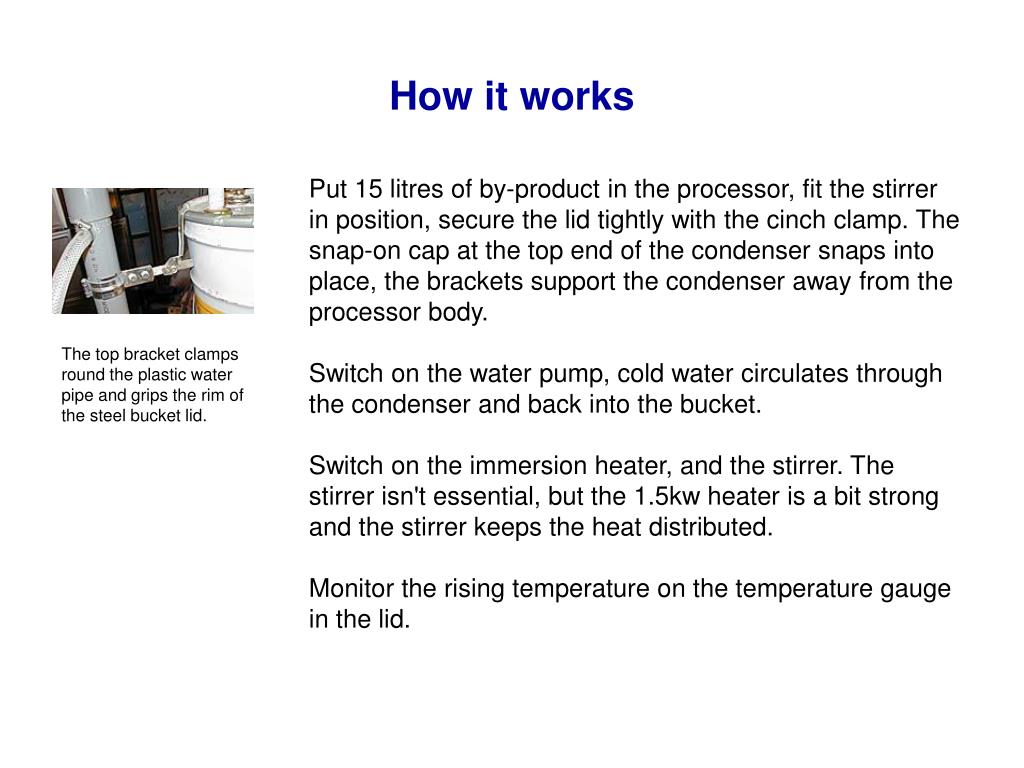 How it works

The top bracket clamps round the plastic water pipe and grips the rim of the steel bucket lid.

Put 15 litres of by-product in the processor, fit the stirrer in position, secure the lid tightly with the cinch clamp. The snap-on cap at the top end of the condenser snaps into place, the brackets support the condenser away from the processor body.

Switch on the water pump, cold water circulates through the condenser and back into the bucket.

Switch on the immersion heater, and the stirrer. The stirrer isn't essential, but the 1.5kw heater is a bit strong and the stirrer keeps the heat distributed.

Monitor the rising temperature on the temperature gauge in the lid.